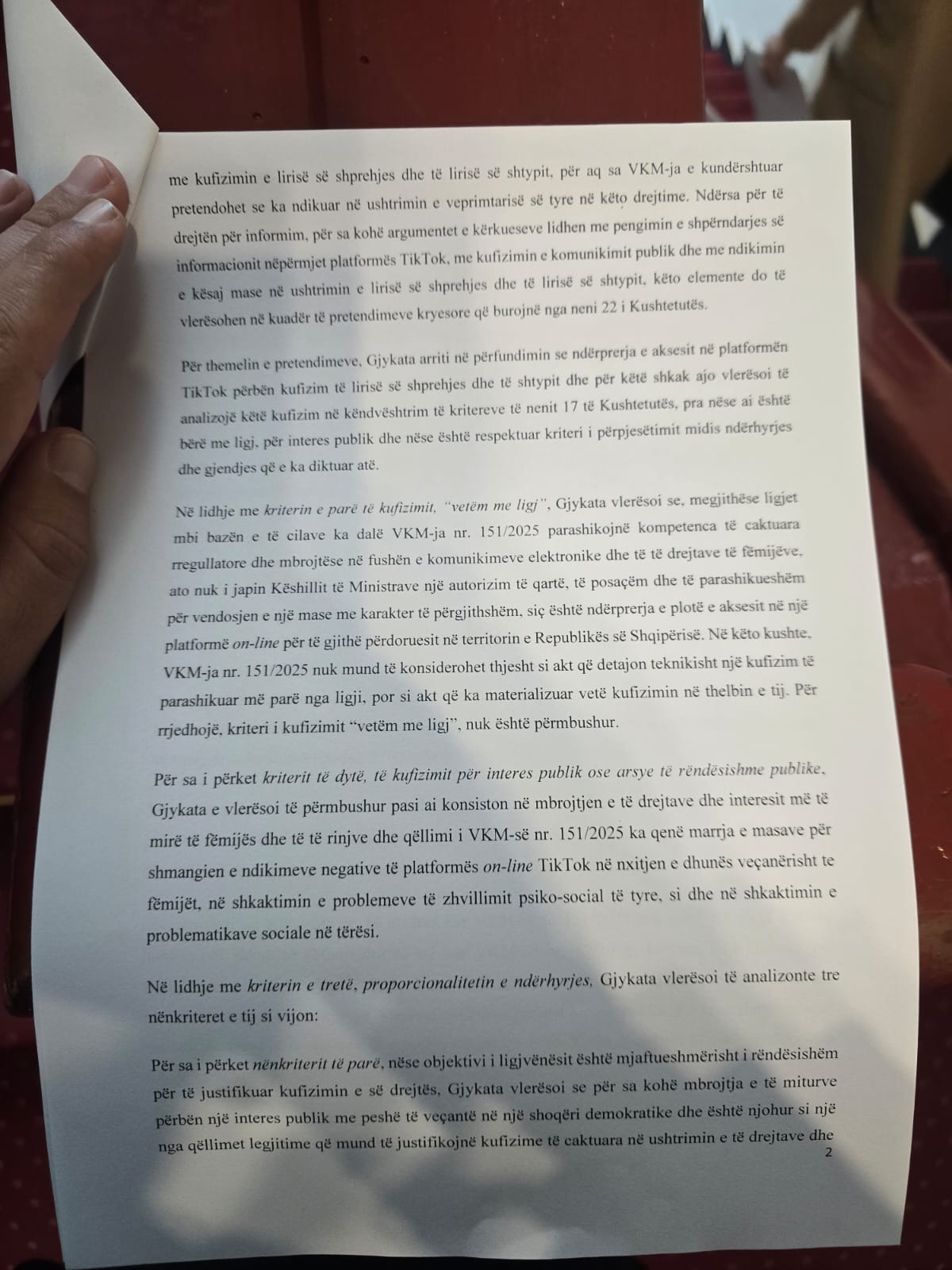 me kufizimin e lirisë së shprehjes dhe të lirisë së shtypit, për aq sa VKM-ja e kundërshtuar pretendohet se ka ndikuar në ushtrimin e veprimtarisë së tyre në këto drejtime. Ndërsa për të drejtën për informim, për sa kohë argumentet e kërkueseve lidhen me pengimin e shpërndarjes së informacionit nëpërmjet platformës TikTok, me kufizimin e komunikimit publik dhe me ndikimin e kësaj mase në ushtrimin e lirisë së shprehjes dhe të lirisë së shtypit, këto elemente do të vlerësohen në kuadër të pretendimeve kryesore që burojnë nga neni 22 i Kushtetutës.

Për themelin e pretendimeve, Gjykata arriti në përfundimin se ndërprerja e aksesit në platformën TikTok përbën kufizim të lirisë së shprehjes dhe të shtypit dhe për këtë shkak ajo vlerësoi të analizojë këtë kufizim në këndvështrim të kritereve të nenit 17 të Kushtetutës, pra nëse ai është bërë me ligj, për interes publik dhe nëse është respektuar kriteri i përpjesëtimit midis ndërhyrjes dhe gjendjes që e ka diktuar atë.

Në lidhje me kriterin e parë të kufizimit, "vetëm me ligj", Gjykata vlerësoi se, megjithëse ligjet mbi bazën e të cilave ka dalë VKM-ja nr. 151/2025 parashikojnë kompetenca të caktuara rregullatore dhe mbrojtëse në fushën e komunikimeve elektronike dhe të të drejtave të fëmijëve, ato nuk i japin Këshillit të Ministrave një autorizim të qartë, të posaçëm dhe të parashikueshëm për vendosjen e një mase me karakter të përgjithshëm, siç është ndërprerja e plotë e aksesit në një platformë on-line për të gjithë përdoruesit në territorin e Republikës së Shqipërisë. Në këto kushte, VKM-ja nr. 151/2025 nuk mund të konsiderohet thjesht si akt që detajon teknikisht një kufizim të parashikuar më parë nga ligji, por si akt që ka materializuar vetë kufizimin në thelbin e tij. Për rrjedhojë, kriteri i kufizimit "vetëm me ligj", nuk është përmbushur.

Për sa i përket kriterit të dytë, të kufizimit për interes publik ose arsye të rëndësishme publike, Gjykata e vlerësoi të përmbushur pasi ai konsiston në mbrojtjen e të drejtave dhe interesit më të mirë të fëmijës dhe të të rinjve dhe qëllimi i VKM-së nr. 151/2025 ka qenë marrja e masave për shmangien e ndikimeve negative të platformës on-line TikTok në nxitjen e dhunës veçanërisht te fëmijët, në shkaktimin e problemeve të zhvillimit psiko-social të tyre, si dhe në shkaktimin e problematikave sociale në tërësi.

Në lidhje me kriterin e tretë, proporcionalitetin e ndërhyrjes, Gjykata vlerësoi të analizonte tre nënkriteret e tij si vijon:

Për sa i përket nënkriterit të parë, nëse objektivi i ligjvënësit është mjaftueshmërisht i rëndësishëm për të justifikuar kufizimin e së drejtës, Gjykata vlerësoi se për sa kohë mbrojtja e të miturve përbën një interes publik me peshë të veçantë në një shoqëri demokratike dhe është njohur si një nga qëllimet legjitime që mund të justifikojnë kufizime të caktuara në ushtrimin e të drejtave dhe

2